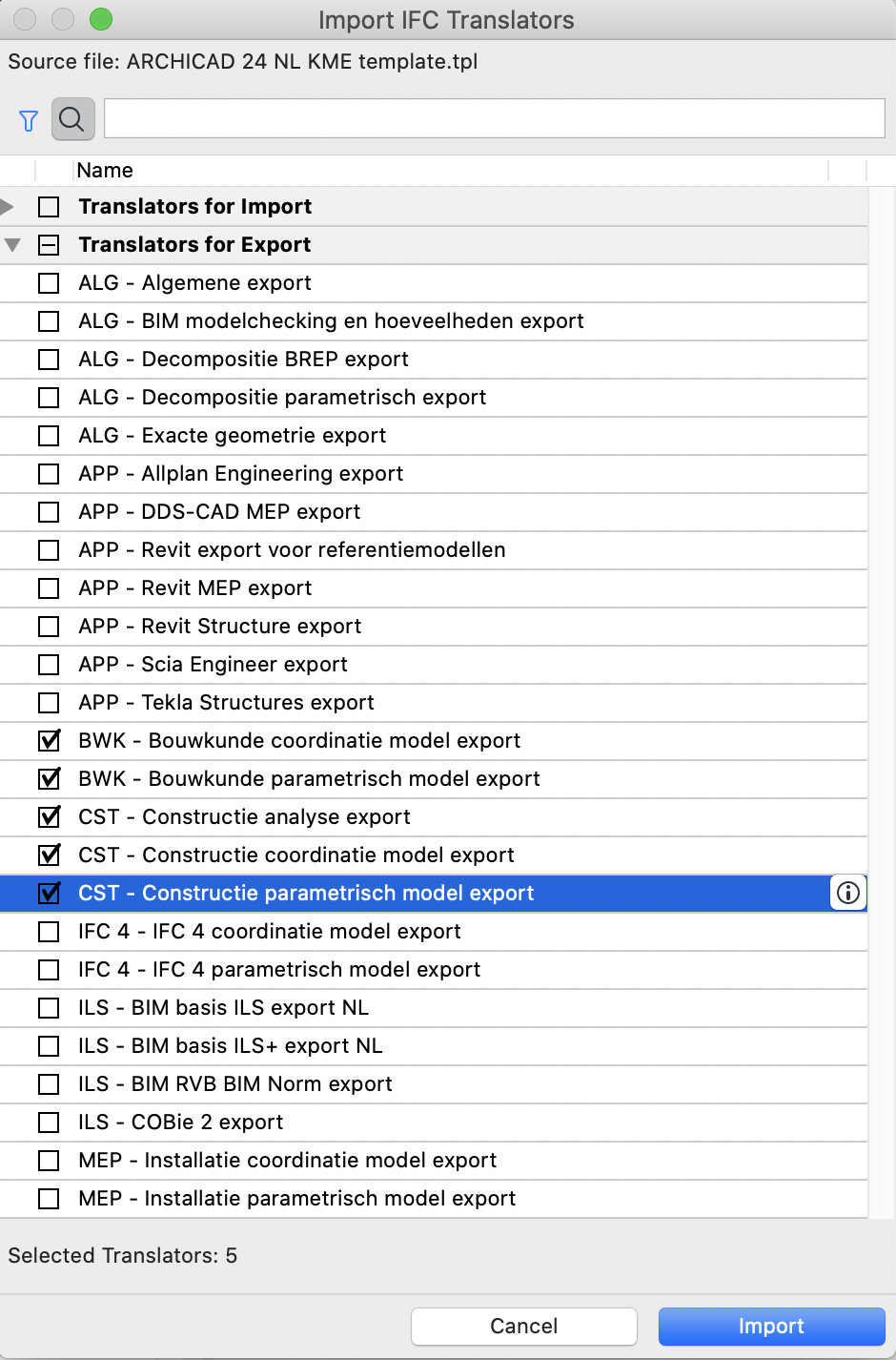 Import IFC Translators

Source file: ARCHICAD 24 NL KME template.tpl

Name

Translators for Import

Translators for Export

ALG - Algemene export

ALG - BIM modelchecking en hoeveelheden export

ALG - Decompositie BREP export

ALG - Decompositie parametrisch export

ALG - Exacte geometrie export

APP - Allplan Engineering export

APP - DDS-CAD MEP export

APP - Revit export voor referentiemodellen

APP - Revit MEP export

APP - Revit Structure export

APP - Scia Engineer export

APP - Tekla Structures export

BWK - Bouwkunde coordinatie model export

BWK - Bouwkunde parametrisch model export

CST - Constructie analyse export

CST - Constructie coordinatie model export

CST - Constructie parametrisch model export

IFC 4 - IFC 4 coordinatie model export

IFC 4 - IFC 4 parametrisch model export

ILS - BIM basis ILS export NL

ILS - BIM basis ILS+ export NL

ILS - BIM RVB BIM Norm export

ILS - COBie 2 export

MEP - Installatie coordinatie model export

MEP - Installatie parametrisch model export

Selected Translators: 5

Cancel

Import